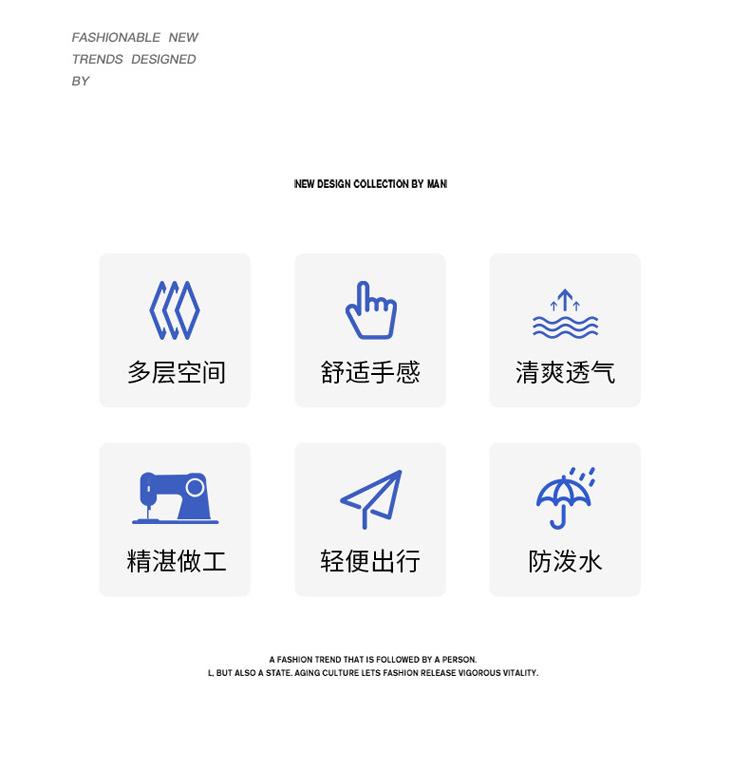 FASHIONABLE NEW TRENDS DESIGNED BY

NEW DESIGN COLLECTION BY MAN

多层空间

舒适手感

清爽透气

精湛做工

轻便出行

防泼水

A FASHION TREND THAT IS FOLLOWED BY A PERSON.
L, BUT ALSO A STATE. AGING CULTURE LETS FASHION RELEASE VIGOROUS VITALITY.